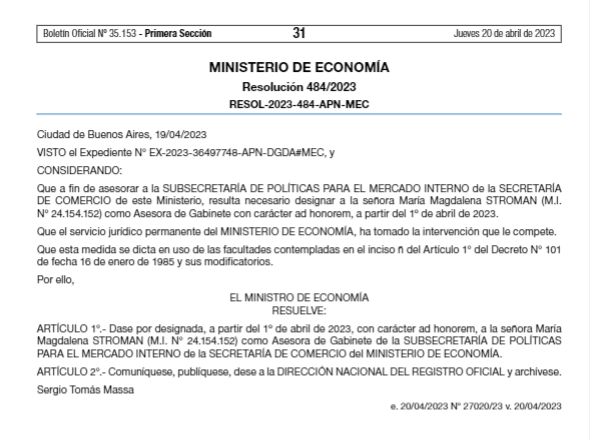 Boletín Oficial Nº 35.153 - Primera Sección 31 Jueves 20 de abril de 2023

MINISTERIO DE ECONOMÍA

Resolución 484/2023

RESOL-2023-484-APN-MEC

Ciudad de Buenos Aires, 19/04/2023

VISTO el Expediente N° EX-2023-36497748-APN-DGDA#MEC, y

CONSIDERANDO:

Que a fin de asesorar a la SUBSECRETARÍA DE POLÍTICAS PARA EL MERCADO INTERNO de la SECRETARÍA DE COMERCIO de este Ministerio, resulta necesario designar a la señora María Magdalena STROMAN (M.I. N° 24.154.152) como Asesora de Gabinete con carácter ad honorem, a partir del 1° de abril de 2023.

Que el servicio jurídico permanente del MINISTERIO DE ECONOMÍA, ha tomado la intervención que le compete.

Que esta medida se dicta en uso de las facultades contempladas en el inciso ñ del Artículo 1° del Decreto N° 101 de fecha 16 de enero de 1985 y sus modificatorios.

Por ello,

EL MINISTRO DE ECONOMÍA
RESUELVE:

ARTÍCULO 1°.- Dase por designada, a partir del 1° de abril de 2023, con carácter ad honorem, a la señora María Magdalena STROMAN (M.I. N° 24.154.152) como Asesora de Gabinete de la SUBSECRETARÍA DE POLÍTICAS PARA EL MERCADO INTERNO de la SECRETARÍA DE COMERCIO del MINISTERIO DE ECONOMÍA.

ARTÍCULO 2°.- Comuníquese, publíquese, dese a la DIRECCIÓN NACIONAL DEL REGISTRO OFICIAL y archívese.

Sergio Tomás Massa

e. 20/04/2023 N° 27020/23 v. 20/04/2023